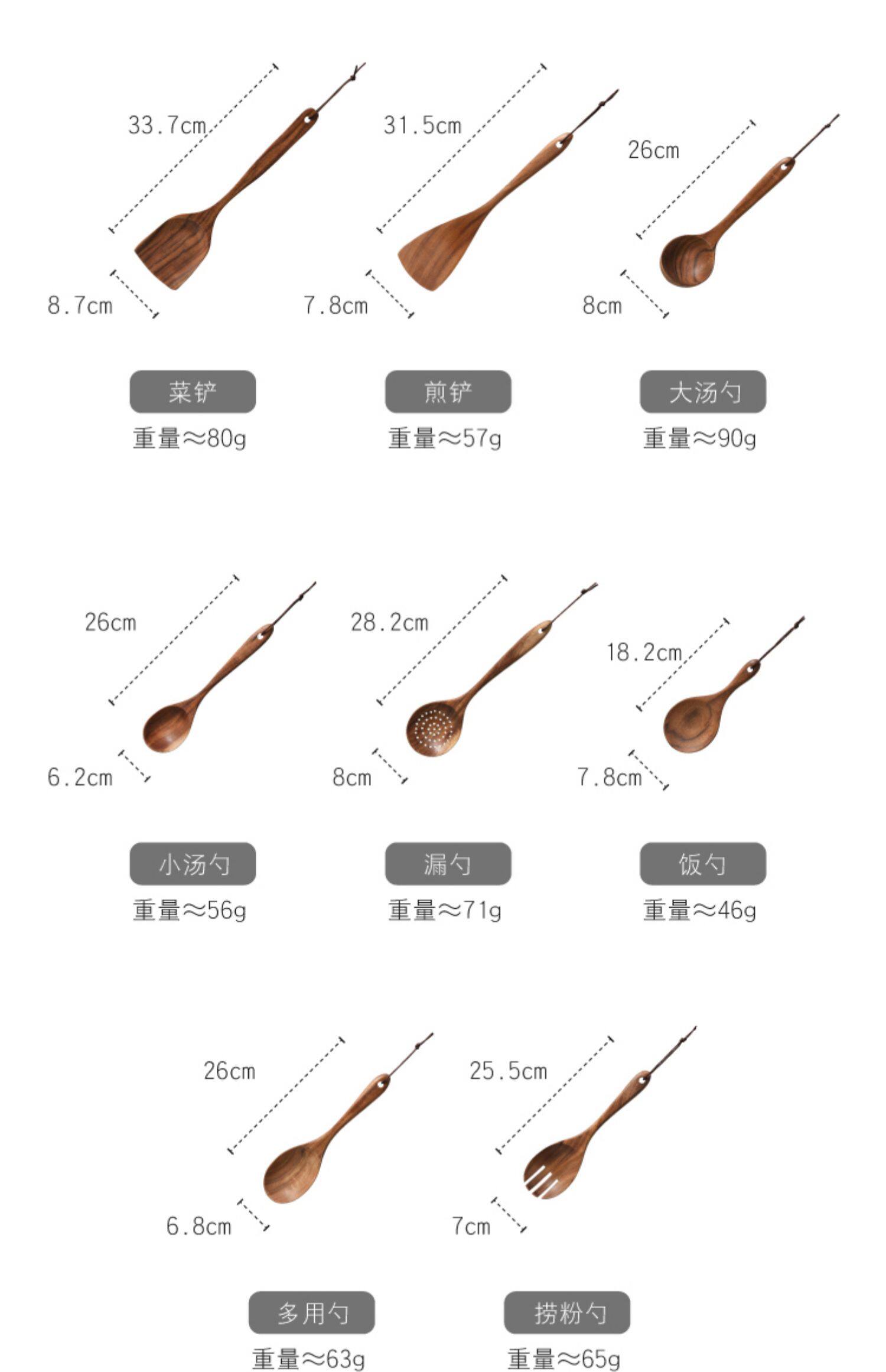 33.7cm

8.7cm

菜铲

重量≈80g

31.5cm

7.8cm

煎铲

重量≈57g

26cm

8cm

大汤勺

重量≈90g

26cm

6.2cm

小汤勺

重量≈56g

28.2cm

8cm

漏勺

重量≈71g

18.2cm

7.8cm

饭勺

重量≈46g

26cm

6.8cm

多用勺

重量≈63g

25.5cm

7cm

捞粉勺

重量≈65g